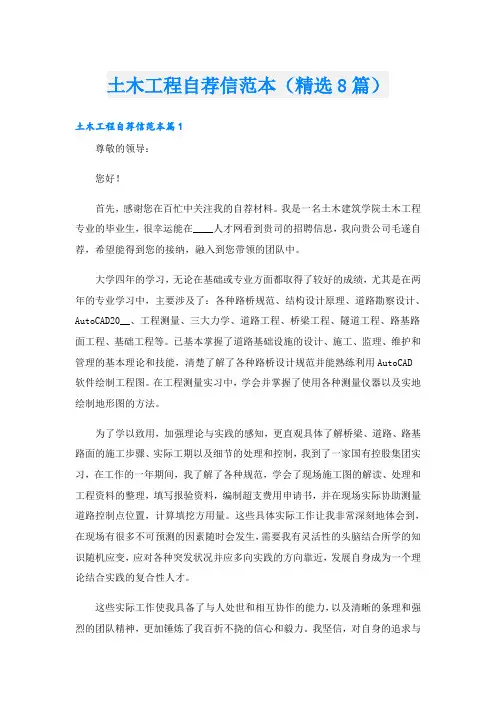 土木工程自荐信范本（精选8篇）

土木工程自荐信范本篇1

尊敬的领导：

您好！

首先，感谢您在百忙中关注我的自荐材料。我是一名土木建筑学院土木工程专业的毕业生，很幸运能在____人才网看到贵司的招聘信息，我向贵公司毛遂自荐，希望能得到您的接纳，融入到您带领的团队中。

大学四年的学习，无论在基础或专业方面都取得了较好的成绩，尤其是在两年的专业学习中，主要涉及了：各种路桥规范、结构设计原理、道路勘察设计、AutoCAD20__、工程测量、三大力学、道路工程、桥梁工程、隧道工程、路基路面工程、基础工程等。已基本掌握了道路基础设施的设计、施工、监理、维护和管理的基本理论和技能，清楚了解了各种路桥设计规范并能熟练利用AutoCAD软件绘制工程图。在工程测量实习中，学会并掌握了使用各种测量仪器以及实地绘制地形图的方法。

为了学以致用，加强理论与实践的感知，更直观具体了解桥梁、道路、路基路面的施工步骤、实际工期以及细节的处理和控制，我到了一家国有控股集团实习，在工作的一年期间，我了解了各种规范，学会了现场施工图的解读、处理和工程资料的整理，填写报验资料，编制超支费用申请书，并在现场实际协助测量道路控制点位置，计算填挖方用量。这些具体实际工作让我非常深刻地体会到，在现场有很多不可预测的因素随时会发生，需要我有灵活性的头脑结合所学的知识随机应变，应对各种突发状况并应多向实践的方向靠近，发展自身成为一个理论结合实践的复合性人才。

这些实际工作使我具备了与人处世和相互协作的能力，以及清晰的条理和强烈的团队精神，更加锤炼了我百折不挠的信心和毅力。我坚信，对自身的追求与